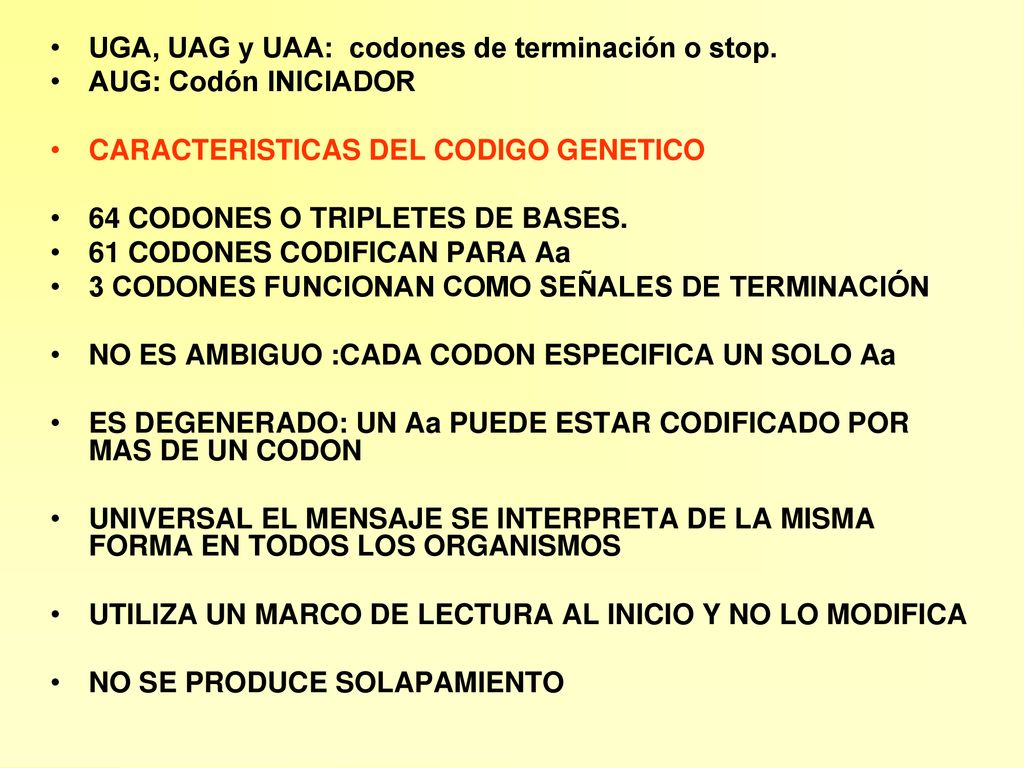 • UGA, UAG y UAA: codones de terminación o stop.
• AUG: Codón INICIADOR

• CARACTERISTICAS DEL CODIGO GENETICO

• 64 CODONES O TRIPLETES DE BASES.
• 61 CODONES CODIFICAN PARA Aa
• 3 CODONES FUNCIONAN COMO SEÑALES DE TERMINACIÓN

• NO ES AMBIGUO :CADA CODON ESPECIFICA UN SOLO Aa

• ES DEGENERADO: UN Aa PUEDE ESTAR CODIFICADO POR MAS DE UN CODON

• UNIVERSAL EL MENSAJE SE INTERPRETA DE LA MISMA FORMA EN TODOS LOS ORGANISMOS

• UTILIZA UN MARCO DE LECTURA AL INICIO Y NO LO MODIFICA

• NO SE PRODUCE SOLAPAMIENTO